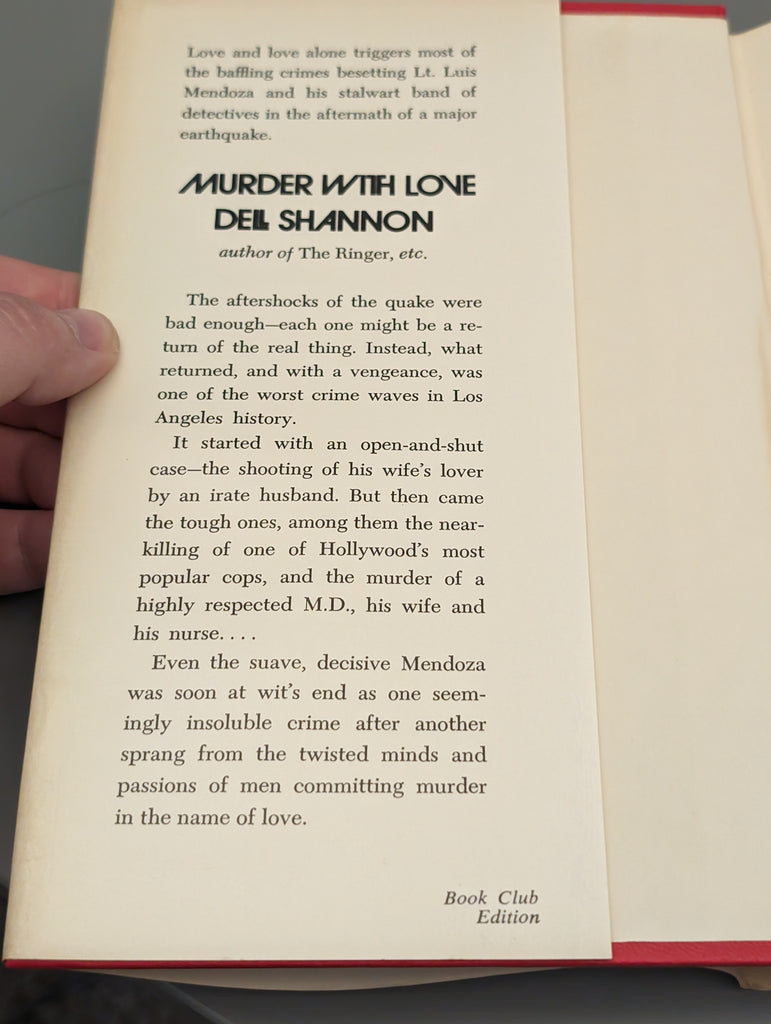 Love and love alone triggers most of the baffling crimes besetting Lt. Luis Mendoza and his stalwart band of detectives in the aftermath of a major earthquake.

MURDER WITH LOVE
DELL SHANNON

author of The Ringer, etc.

The aftershocks of the quake were bad enough—each one might be a return of the real thing. Instead, what returned, and with a vengeance, was one of the worst crime waves in Los Angeles history.

It started with an open-and-shut case—the shooting of his wife's lover by an irate husband. But then came the tough ones, among them the near-killing of one of Hollywood's most popular cops, and the murder of a highly respected M.D., his wife and his nurse. . . .

Even the suave, decisive Mendoza was soon at wit's end as one seemingly insoluble crime after another sprang from the twisted minds and passions of men committing murder in the name of love.

Book Club
Edition